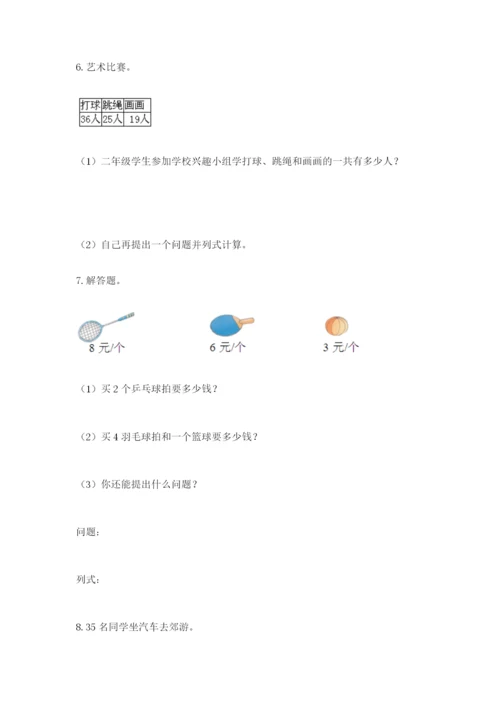 6. 艺术比赛。

| 打球 | 跳绳 | 画画 |
|---|---|---|
| 36人 | 25人 | 19人 |

（1）二年级学生参加学校兴趣小组学打球、跳绳和画画的一共有多少人？

（2）自己再提出一个问题并列式计算。

7. 解答题。

8 元/个

6 元/个

3 元/个

（1）买 2 个乒乓球拍要多少钱？

（2）买 4 羽毛球拍和一个篮球要多少钱？

（3）你还能提出什么问题？

问题：

列式：

8. 35 名同学坐汽车去郊游。